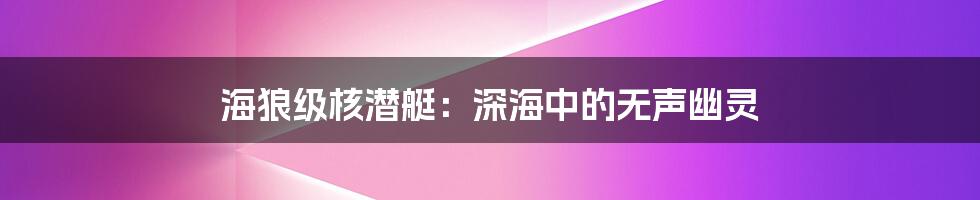 海狼级核潜艇：深海中的无声幽灵